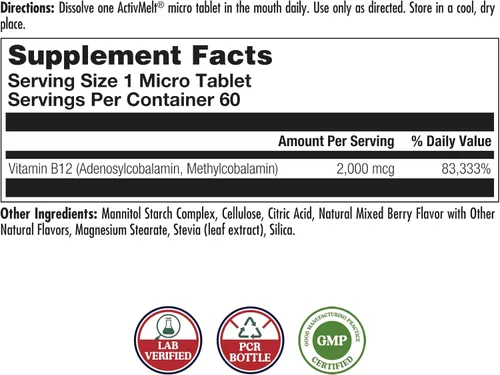 **Directions:** Dissolve one ActivMelt® micro tablet in the mouth daily. Use only as directed. Store in a cool, dry place.

**Supplement Facts**
**Serving Size 1 Micro Tablet**
**Servings Per Container 60**

| | Amount Per Serving | % Daily Value |
|---|---|---|
| Vitamin B12 (Adenosylcobalamin, Methylcobalamin) | 2,000 mcg | 83,333% |

**Other Ingredients:** Mannitol Starch Complex, Cellulose, Citric Acid, Natural Mixed Berry Flavor with Other Natural Flavors, Magnesium Stearate, Stevia (leaf extract), Silica.

LAB VERIFIED

PCR BOTTLE

GOOD MANUFACTURING PRACTICE GMP CERTIFIED